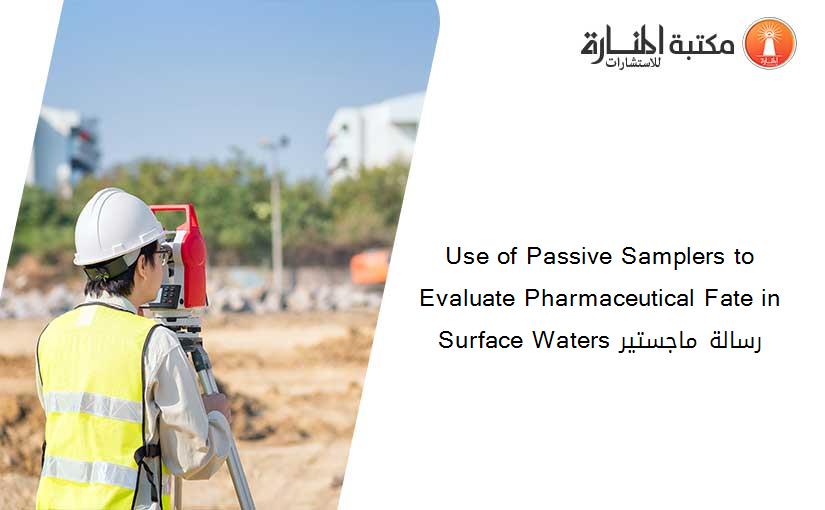 مكتبة المنارة للاستشارات

Use of Passive Samplers to Evaluate Pharmaceutical Fate in Surface Waters رسالة ماجستير